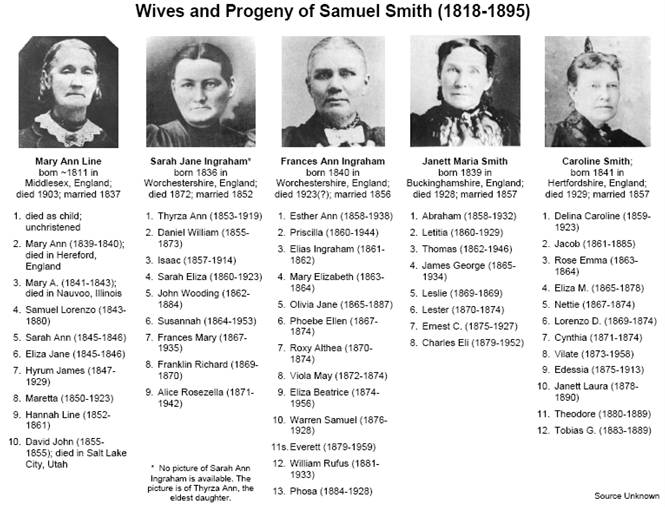 Wives and Progeny of Samuel Smith (1818-1895)

Mary Ann Line
born ~1811 in Middlesex, England; died 1903; married 1837

1. died as child; unchristened
2. Mary Ann (1839-1840); died in Hereford, England
3. Mary A. (1841-1843); died in Nauvoo, Illinois
4. Samuel Lorenzo (1843-1880)
5. Sarah Ann (1845-1846)
6. Eliza Jane (1845-1846)
7. Hyrum James (1847-1929)
8. Maretta (1850-1923)
9. Hannah Line (1852-1861)
10. David John (1855-1855); died in Salt Lake City, Utah

Sarah Jane Ingraham*
born 1836 in Worchestershire, England; died 1872; married 1852

1. Thyrza Ann (1853-1919)
2. Daniel William (1855-1873)
3. Isaac (1857-1914)
4. Sarah Eliza (1860-1923)
5. John Wooding (1862-1884)
6. Susannah (1864-1953)
7. Frances Mary (1867-1935)
8. Franklin Richard (1869-1870)
9. Alice Rosezella (1871-1942)

* No picture of Sarah Ann Ingraham is available. The picture is of Thyrza Ann, the eldest daughter.

Frances Ann Ingraham
born 1840 in Worchestershire, England; died 1923(?); married 1856

1. Esther Ann (1858-1938)
2. Priscilla (1860-1944)
3. Elias Ingraham (1861-1862)
4. Mary Elizabeth (1863-1864)
5. Olivia Jane (1865-1887)
6. Phoebe Ellen (1867-1874)
7. Roxy Althea (1870-1874)
8. Viola May (1872-1874)
9. Eliza Beatrice (1874-1956)
10. Warren Samuel (1876-1928)
11s. Everett (1879-1959)
12. William Rufus (1881-1933)
13. Phosa (1884-1928)

Janett Maria Smith
born 1839 in Buckinghamshire, England; died 1928; married 1857

1. Abraham (1858-1932)
2. Letitia (1860-1929)
3. Thomas (1862-1946)
4. James George (1865-1934)
5. Leslie (1869-1869)
6. Lester (1870-1874)
7. Ernest C. (1875-1927)
8. Charles Eli (1879-1952)

Caroline Smith;
born 1841 in Hertfordshire, England; died 1929; married 1857

1. Delina Caroline (1859-1923)
2. Jacob (1861-1885)
3. Rose Emma (1863-1864)
4. Eliza M. (1865-1878)
5. Nettie (1867-1874)
6. Lorenzo D. (1869-1874)
7. Cynthia (1871-1874)
8. Vilate (1873-1958)
9. Edessia (1875-1913)
10. Janett Laura (1878-1890)
11. Theodore (1880-1889)
12. Tobias G. (1883-1889)

Source Unknown